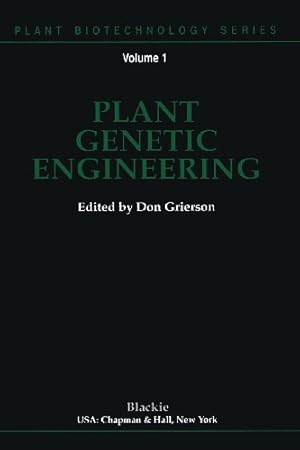 PLANT BIOTECHNOLOGY SERIES

Volume 1

PLANT
GENETIC
ENGINEERING

Edited by Don Grierson

Blackie
USA: Chapman & Hall, New York